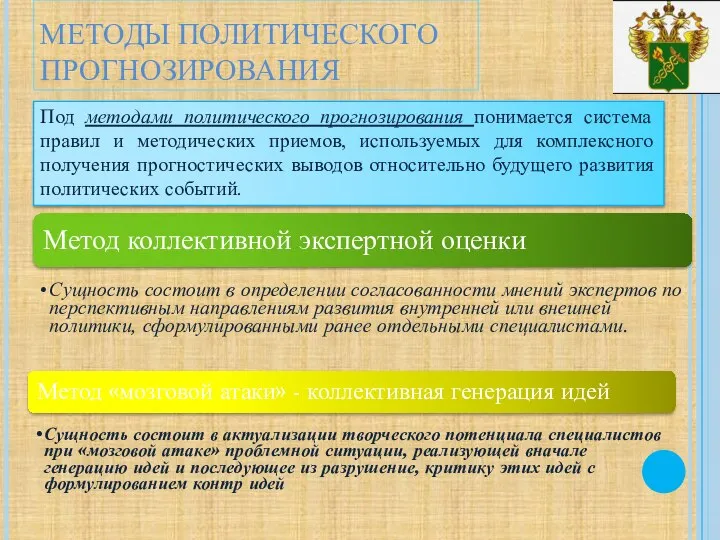 МЕТОДЫ ПОЛИТИЧЕСКОГО ПРОГНОЗИРОВАНИЯ

Под методами политического прогнозирования понимается система правил и методических приемов, используемых для комплексного получения прогностических выводов относительно будущего развития политических событий.

Метод коллективной экспертной оценки

•Сущность состоит в определении согласованности мнений экспертов по перспективным направлениям развития внутренней или внешней политики, сформулированными ранее отдельными специалистами.

Метод «мозговой атаки» - коллективная генерация идей

•Сущность состоит в актуализации творческого потенциала специалистов при «мозговой атаке» проблемной ситуации, реализующей вначале генерацию идей и последующее из разрушение, критику этих идей с формулированием контр идей